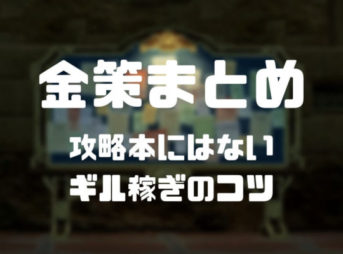 金策まとめ

攻略本にはない
ギル稼ぎのコツ